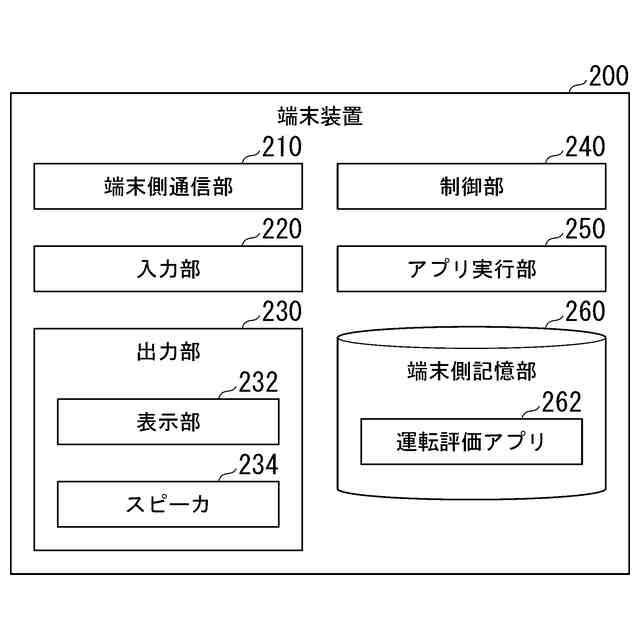 200

端末装置

210
端末側通信部

220
入力部

230
出力部

232
表示部

234
スピーカ

240
制御部

250
アプリ実行部

260
端末側記憶部

262
運転評価アプリ